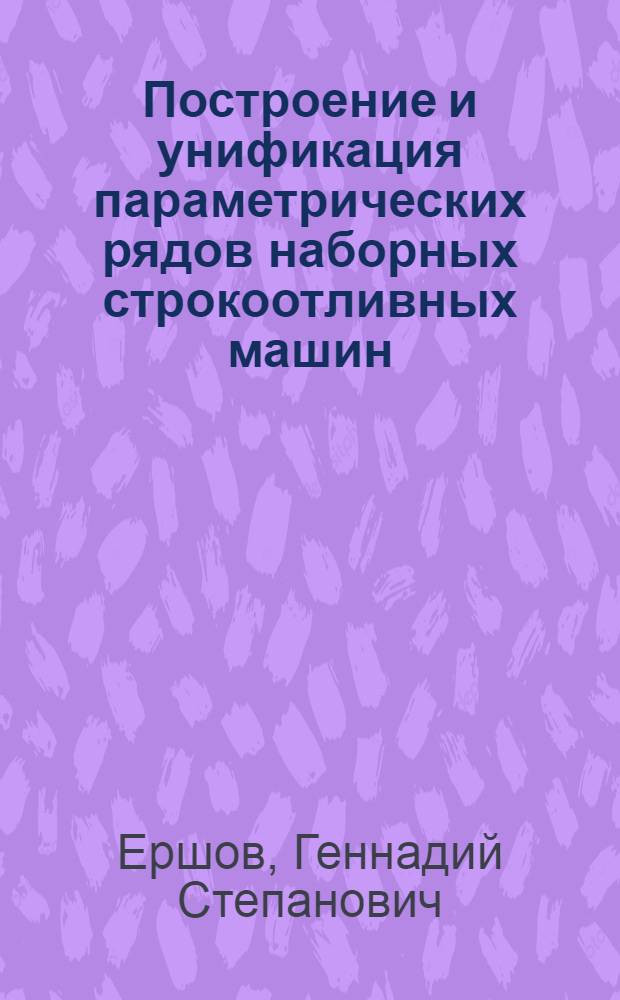 Построение и унификация параметрических рядов наборных строкоотливных машин

Ершов, Геннадий Степанович